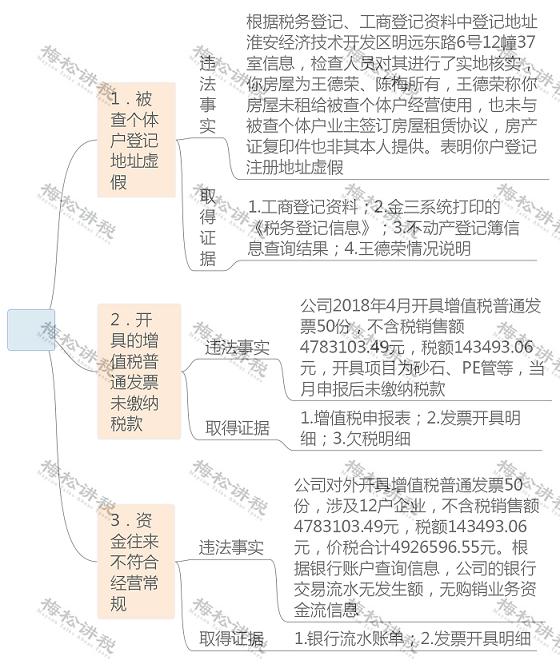 1．被查个体户登记地址虚假

违法事实

根据税务登记、工商登记资料中登记地址淮安经济技术开发区明远东路6号12幢37室信息，检查人员对其进行了实地核实，你房屋为王德荣、陈梅所有，王德荣称你房屋未租给被查个体户经营使用，也未与被查个体户业主签订房屋租赁协议，房产证复印件也非其本人提供。表明你户登记注册地址虚假

取得证据

1.工商登记资料；2.金三系统打印的《税务登记信息》；3.不动产登记簿信息查询结果；4.王德荣情况说明

2．开具的增值税普通发票未缴纳税款

违法事实

公司2018年4月开具增值税普通发票50份，不含税销售额4783103.49元，税额143493.06元，开具项目为砂石、PE管等，当月申报后未缴纳税款

取得证据

1.增值税申报表；2.发票开具明细；3.欠税明细

3．资金往来不符合经营常规

违法事实

公司对外开具增值税普通发票50份，涉及12户企业，不含税销售额4783103.49元，税额143493.06元，价税合计4926596.55元。根据银行账户查询信息，公司的银行交易流水无发生额，无购销业务资金流信息

取得证据

1.银行流水账单；2.发票开具明细

梅松讲税